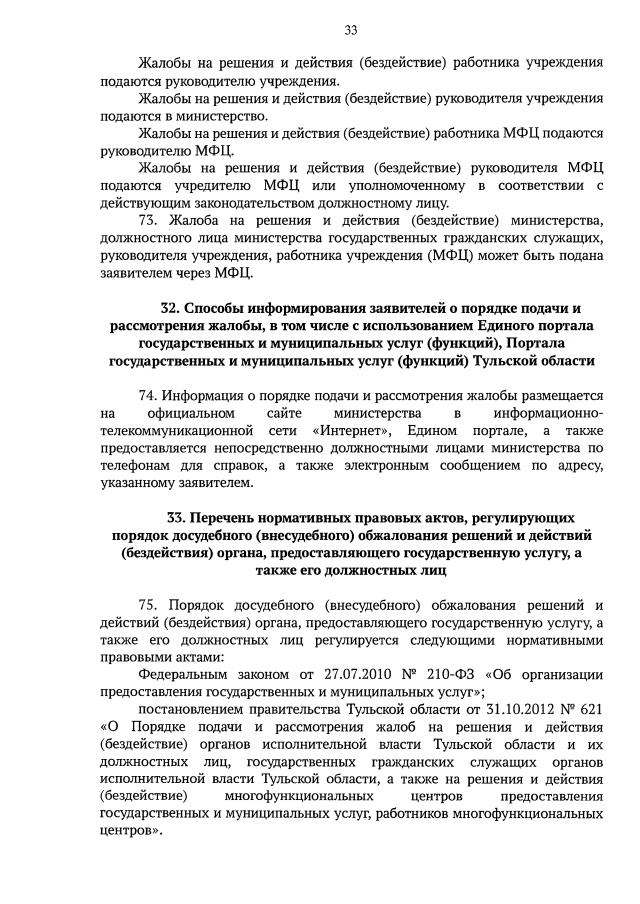 33

Жалобы на решения и действия (бездействие) работника учреждения подаются руководителю учреждения.

Жалобы на решения и действия (бездействие) руководителя учреждения подаются в министерство.

Жалобы на решения и действия (бездействие) работника МФЦ подаются руководителю МФЦ.

Жалобы на решения и действия (бездействие) руководителя МФЦ подаются учредителю МФЦ или уполномоченному в соответствии с действующим законодательством должностному лицу.

73. Жалоба на решения и действия (бездействие) министерства, должностного лица министерства государственных гражданских служащих, руководителя учреждения, работника учреждения (МФЦ) может быть подана заявителем через МФЦ.

32. Способы информирования заявителей о порядке подачи и рассмотрения жалобы, в том числе с использованием Единого портала государственных и муниципальных услуг (функций), Портала государственных и муниципальных услуг (функций) Тульской области

74. Информация о порядке подачи и рассмотрения жалобы размещается на официальном сайте министерства в информационно-телекоммуникационной сети «Интернет», Едином портале, а также предоставляется непосредственно должностными лицами министерства по телефонам для справок, а также электронным сообщением по адресу, указанному заявителем.

33. Перечень нормативных правовых актов, регулирующих порядок досудебного (внесудебного) обжалования решений и действий (бездействия) органа, предоставляющего государственную услугу, а также его должностных лиц

75. Порядок досудебного (внесудебного) обжалования решений и действий (бездействия) органа, предоставляющего государственную услугу, а также его должностных лиц регулируется следующими нормативными правовыми актами:

Федеральным законом от 27.07.2010 № 210-ФЗ «Об организации предоставления государственных и муниципальных услуг»;

постановлением правительства Тульской области от 31.10.2012 № 621 «О Порядке подачи и рассмотрения жалоб на решения и действия (бездействие) органов исполнительной власти Тульской области и их должностных лиц, государственных гражданских служащих органов исполнительной власти Тульской области, а также на решения и действия (бездействие) многофункциональных центров предоставления государственных и муниципальных услуг, работников многофункциональных центров».